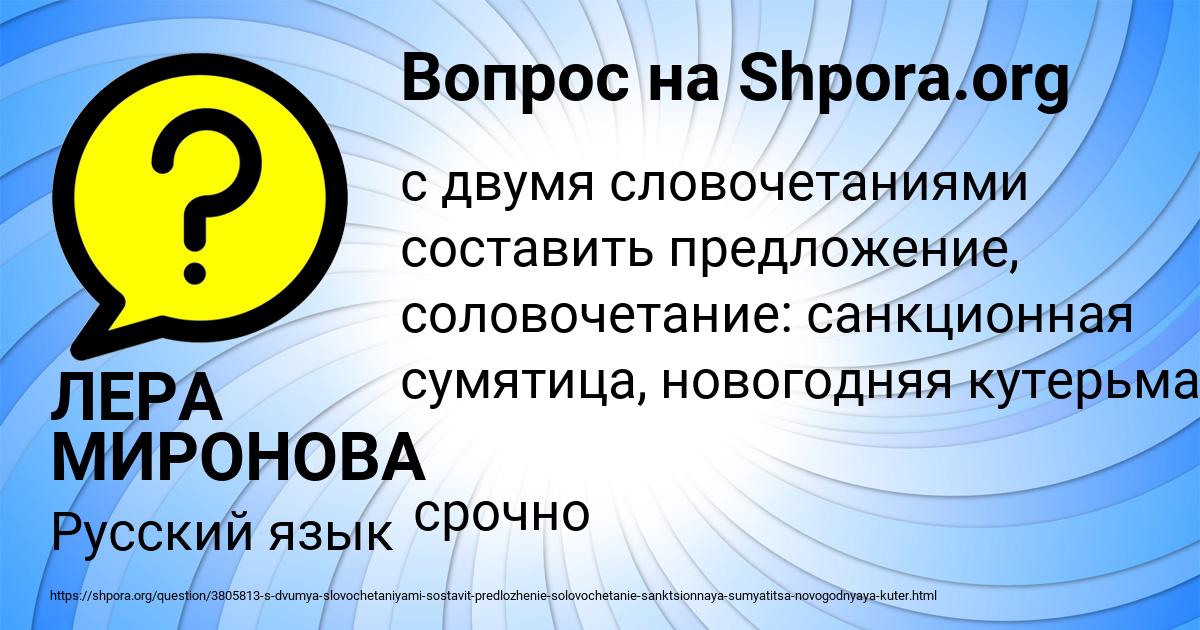 Вопрос на Shpora.org

с двумя словочетаниями составить предложение, соловочетание: санкционная сумятица, новогодняя кутерьма

срочно

ЛЕРА МИРОНОВА

Русский язык

https://shpora.org/question/3805813-s-dvumya-slovochetaniyami-sostavit-predlozhenie-solovochetanie-sanktsionnaya-sumyatitsa-novogodnyaya-kuter.html